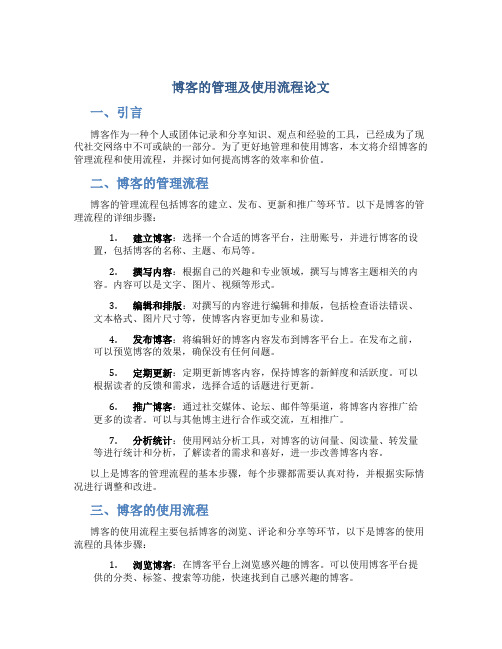 博客的管理及使用流程论文

一、引言

博客作为一种个人或团体记录和分享知识、观点和经验的工具，已经成为了现代社交网络中不可或缺的一部分。为了更好地管理和使用博客，本文将介绍博客的管理流程和使用流程，并探讨如何提高博客的效率和价值。

二、博客的管理流程

博客的管理流程包括博客的建立、发布、更新和推广等环节。以下是博客的管理流程的详细步骤：

1. 建立博客：选择一个合适的博客平台，注册账号，并进行博客的设置，包括博客的名称、主题、布局等。

2. 撰写内容：根据自己的兴趣和专业领域，撰写与博客主题相关的内容。内容可以是文字、图片、视频等形式。

3. 编辑和排版：对撰写的内容进行编辑和排版，包括检查语法错误、文本格式、图片尺寸等，使博客内容更加专业和易读。

4. 发布博客：将编辑好的博客内容发布到博客平台上。在发布之前，可以预览博客的效果，确保没有任何问题。

5. 定期更新：定期更新博客内容，保持博客的新鲜度和活跃度。可以根据读者的反馈和需求，选择合适的话题进行更新。

6. 推广博客：通过社交媒体、论坛、邮件等渠道，将博客内容推广给更多的读者。可以与其他博主进行合作或交流，互相推广。

7. 分析统计：使用网站分析工具，对博客的访问量、阅读量、转发量等进行统计和分析，了解读者的需求和喜好，进一步改善博客内容。

以上是博客的管理流程的基本步骤，每个步骤都需要认真对待，并根据实际情况进行调整和改进。

三、博客的使用流程

博客的使用流程主要包括博客的浏览、评论和分享等环节，以下是博客的使用流程的具体步骤：

1. 浏览博客：在博客平台上浏览感兴趣的博客。可以使用博客平台提供的分类、标签、搜索等功能，快速找到自己感兴趣的博客。